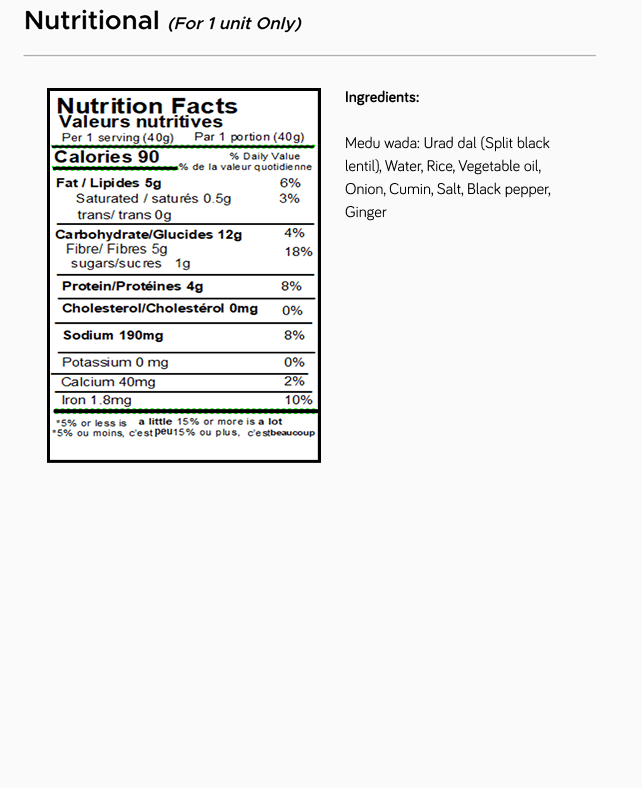 Nutritional (For 1 unit Only)

Nutrition Facts
Valeurs nutritives
Per 1 serving (40g) Par 1 portion (40g)

Calories 90
% Daily Value
% de la valeur quotidienne

Fat / Lipides 5g 6%
Saturated / saturés 0.5g 3%
trans/ trans 0g

Carbohydrate/Glucides 12g 4%
Fibre/ Fibres 5g 18%
sugars/sucres 1g

Protein/Protéines 4g 8%

Cholesterol/Cholestérol 0mg 0%

Sodium 190mg 8%

Potassium 0 mg 0%

Calcium 40mg 2%

Iron 1.8mg 10%

*5% or less is a little 15% or more is a lot
*5% ou moins, c'est peu 15% ou plus, c'est beaucoup

Ingredients:

Medu wada: Urad dal (Split black lentil), Water, Rice, Vegetable oil, Onion, Cumin, Salt, Black pepper, Ginger